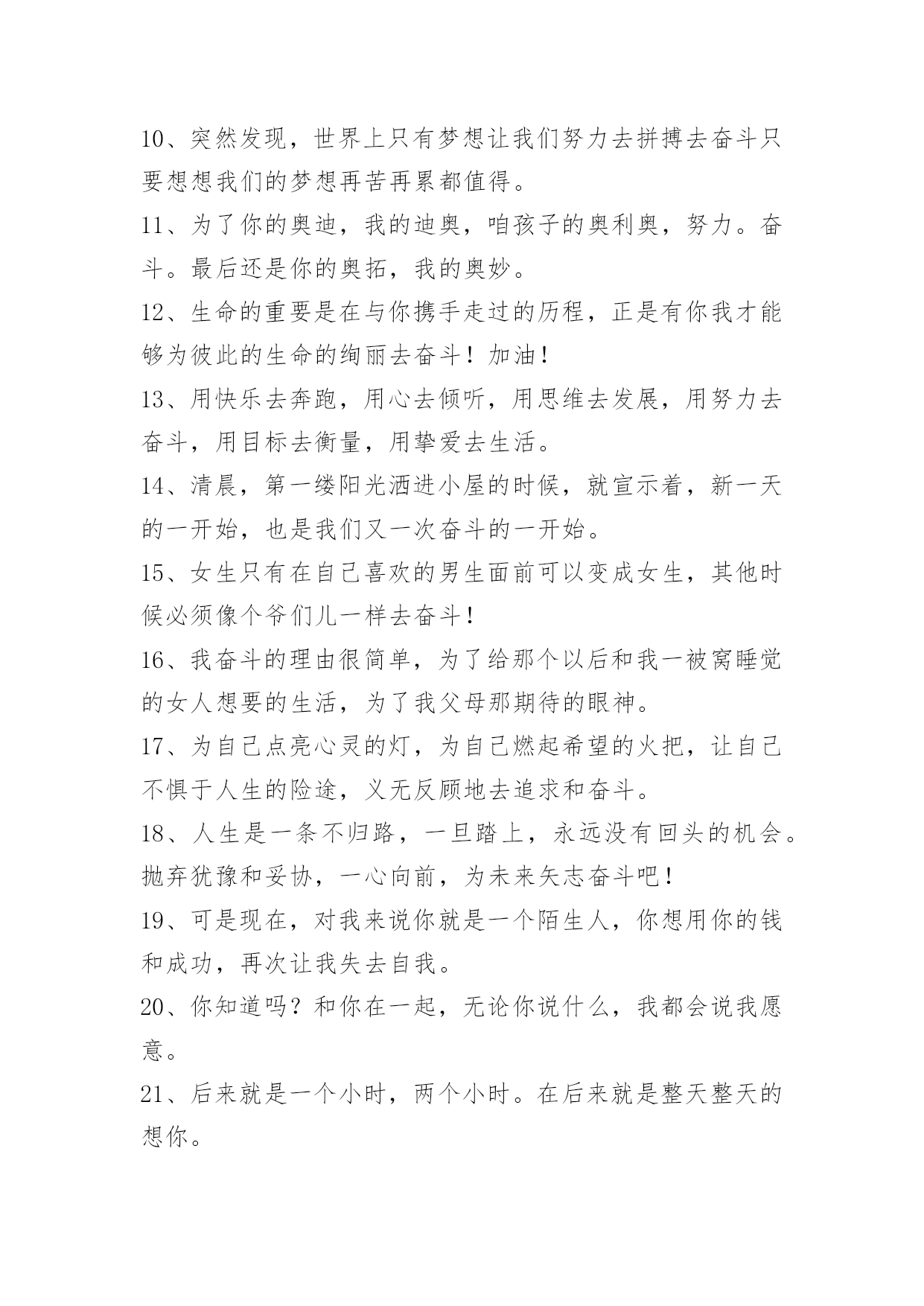 10、突然发现，世界上只有梦想让我们努力去拼搏去奋斗只要想想我们的梦想再苦再累都值得。

11、为了你的奥迪，我的迪奥，咱孩子的奥利奥，努力。奋斗。最后还是你的奥拓，我的奥妙。

12、生命的重要是在与你携手走过的历程，正是有你我才能够为彼此的生命的绚丽去奋斗！加油！

13、用快乐去奔跑，用心去倾听，用思维去发展，用努力去奋斗，用目标去衡量，用挚爱去生活。

14、清晨，第一缕阳光洒进小屋的时候，就宣示着，新一天的一开始，也是我们又一次奋斗的一开始。

15、女生只有在自己喜欢的男生面前可以变成女生，其他时候必须像个爷们儿一样去奋斗！

16、我奋斗的理由很简单，为了给那个以后和我一被窝睡觉的女人想要的生活，为了我父母那期待的眼神。

17、为自己点亮心灵的灯，为自己燃起希望的火把，让自己不惧于人生的险途，义无反顾地去追求和奋斗。

18、人生是一条不归路，一旦踏上，永远没有回头的机会。抛弃犹豫和妥协，一心向前，为未来矢志奋斗吧！

19、可是现在，对我来说你就是一个陌生人，你想用你的钱和成功，再次让我失去自我。

20、你知道吗？和你在一起，无论你说什么，我都会说我愿意。

21、后来就是一个小时，两个小时。在后来就是整天整天的想你。